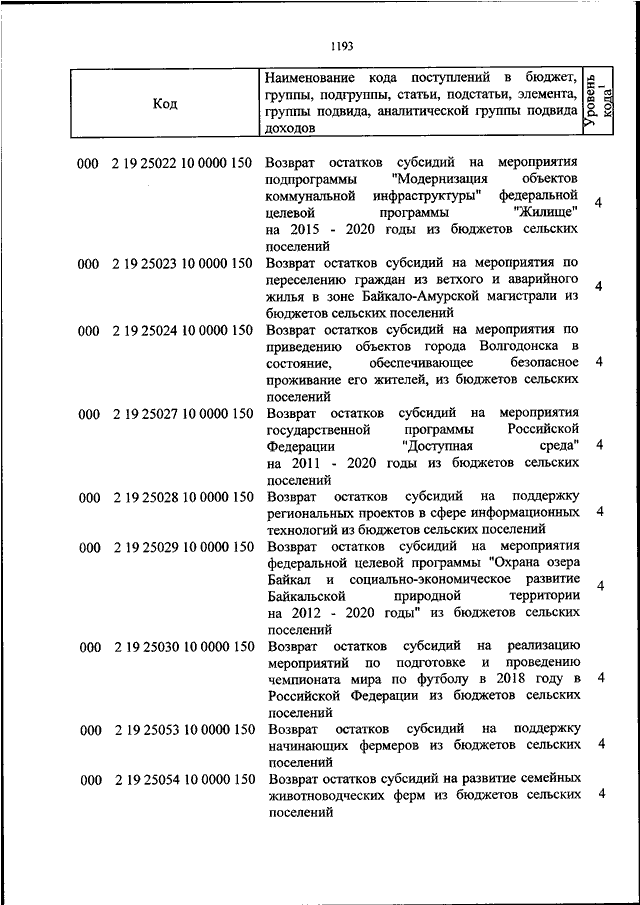 1193

| Код | Наименование кода поступлений в бюджет, группы, подгруппы, статьи, подстатьи, элемента, группы подвида, аналитической группы подвида доходов | Уровень кода$^1$ |
|---|---|---|
| 000 2 19 25022 10 0000 150 | Возврат остатков субсидий на мероприятия подпрограммы "Модернизация объектов коммунальной инфраструктуры" федеральной целевой программы "Жилище" на 2015 - 2020 годы из бюджетов сельских поселений | 4 |
| 000 2 19 25023 10 0000 150 | Возврат остатков субсидий на мероприятия по переселению граждан из ветхого и аварийного жилья в зоне Байкало-Амурской магистрали из бюджетов сельских поселений | 4 |
| 000 2 19 25024 10 0000 150 | Возврат остатков субсидий на мероприятия по приведению объектов города Волгодонска в состояние, обеспечивающее безопасное проживание его жителей, из бюджетов сельских поселений | 4 |
| 000 2 19 25027 10 0000 150 | Возврат остатков субсидий на мероприятия государственной программы Российской Федерации "Доступная среда" на 2011 - 2020 годы из бюджетов сельских поселений | 4 |
| 000 2 19 25028 10 0000 150 | Возврат остатков субсидий на поддержку региональных проектов в сфере информационных технологий из бюджетов сельских поселений | 4 |
| 000 2 19 25029 10 0000 150 | Возврат остатков субсидий на мероприятия федеральной целевой программы "Охрана озера Байкал и социально-экономическое развитие Байкальской природной территории на 2012 - 2020 годы" из бюджетов сельских поселений | 4 |
| 000 2 19 25030 10 0000 150 | Возврат остатков субсидий на реализацию мероприятий по подготовке и проведению чемпионата мира по футболу в 2018 году в Российской Федерации из бюджетов сельских поселений | 4 |
| 000 2 19 25053 10 0000 150 | Возврат остатков субсидий на поддержку начинающих фермеров из бюджетов сельских поселений | 4 |
| 000 2 19 25054 10 0000 150 | Возврат остатков субсидий на развитие семейных животноводческих ферм из бюджетов сельских поселений | 4 |